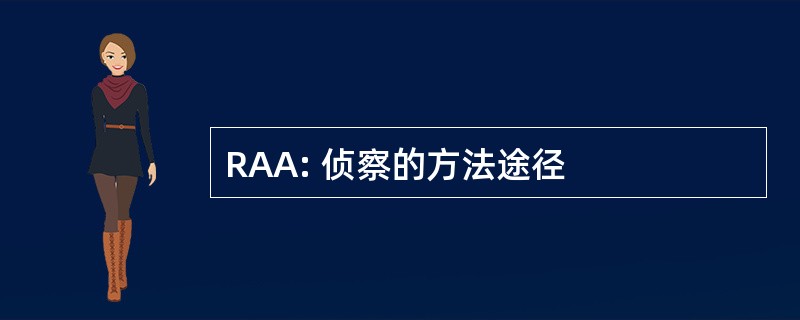 RAA: 侦察的方法途径